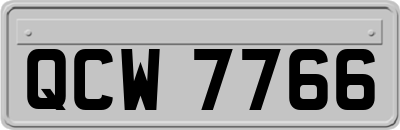 QCW 7766